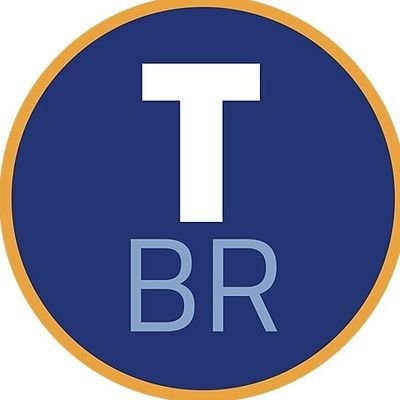 T
BR